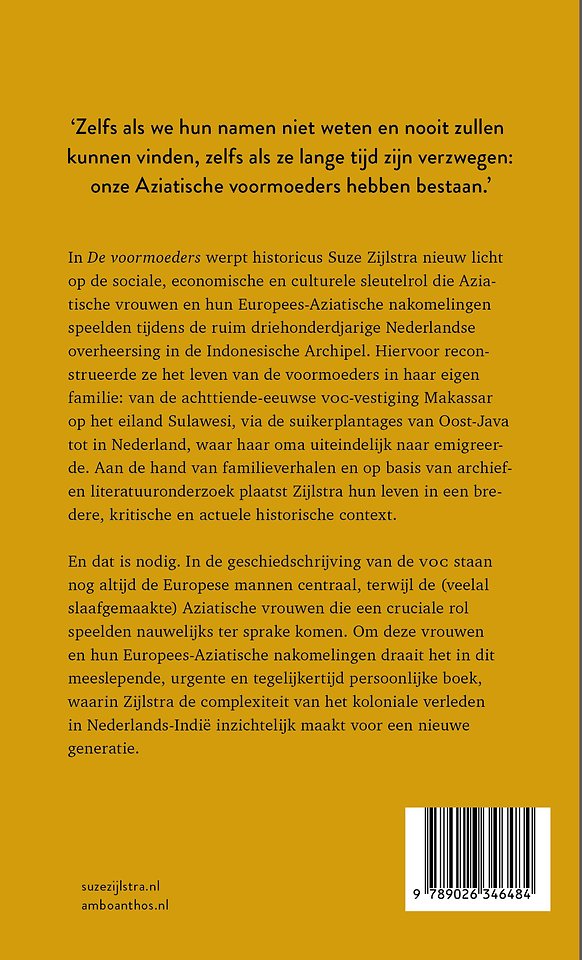 ‘Zelfs als we hun namen niet weten en nooit zullen kunnen vinden, zelfs als ze lange tijd zijn verzwegen: onze Aziatische voormoeders hebben bestaan.’

In De voormoeders werpt historicus Suze Zijlstra nieuw licht op de sociale, economische en culturele sleutelrol die Aziatische vrouwen en hun Europees-Aziatische nakomelingen speelden tijdens de ruim driehonderdjarige Nederlandse overheersing in de Indonesische Archipel. Hiervoor reconstrueerde ze het leven van de voormoeders in haar eigen familie: van de achttiende-eeuwse voc-vestiging Makassar op het eiland Sulawesi, via de suikerplantages van Oost-Java tot in Nederland, waar haar oma uiteindelijk naar emigreerde. Aan de hand van familieverhalen en op basis van archief- en literatuuronderzoek plaatst Zijlstra hun leven in een bredere, kritische en actuele historische context.

En dat is nodig. In de geschiedschrijving van de voc staan nog altijd de Europese mannen centraal, terwijl de (veelal slaafgemaakte) Aziatische vrouwen die een cruciale rol speelden nauwelijks ter sprake komen. Om deze vrouwen en hun Europees-Aziatische nakomelingen draait het in dit meeslepende, urgente en tegelijkertijd persoonlijke boek, waarin Zijlstra de complexiteit van het koloniale verleden in Nederlands-Indië inzichtelijk maakt voor een nieuwe generatie.

suzezijlstra.nl
amboanthos.nl

9 789026 346484